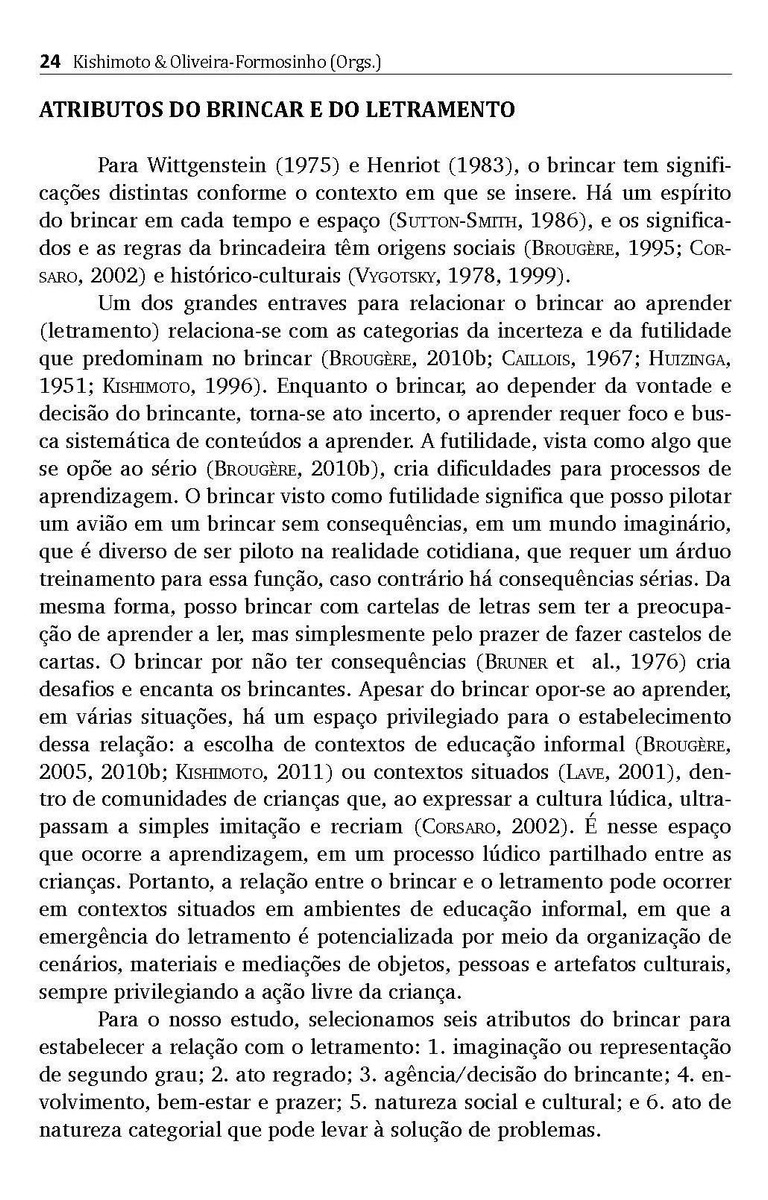 24 Kishimoto & Oliveira-Formosinho (Orgs.)

ATRIBUTOS DO BRINCAR E DO LETRAMENTO

Para Wittgenstein (1975) e Henriot (1983), o brincar tem significações distintas conforme o contexto em que se insere. Há um espírito do brincar em cada tempo e espaço (Sutton-Smith, 1986), e os significados e as regras da brincadeira têm origens sociais (Brougère, 1995; Corsaro, 2002) e histórico-culturais (Vygotsky, 1978, 1999).

Um dos grandes entraves para relacionar o brincar ao aprender (letramento) relaciona-se com as categorias da incerteza e da futilidade que predominam no brincar (Brougère, 2010b; Caillois, 1967; Huizinga, 1951; Kishimoto, 1996). Enquanto o brincar, ao depender da vontade e decisão do brincante, torna-se ato incerto, o aprender requer foco e busca sistemática de conteúdos a aprender. A futilidade, vista como algo que se opõe ao sério (Brougère, 2010b), cria dificuldades para processos de aprendizagem. O brincar visto como futilidade significa que posso pilotar um avião em um brincar sem consequências, em um mundo imaginário, que é diverso de ser piloto na realidade cotidiana, que requer um árduo treinamento para essa função, caso contrário há consequências sérias. Da mesma forma, posso brincar com cartelas de letras sem ter a preocupação de aprender a ler, mas simplesmente pelo prazer de fazer castelos de cartas. O brincar por não ter consequências (Bruner et al., 1976) cria desafios e encanta os brincantes. Apesar do brincar opor-se ao aprender, em várias situações, há um espaço privilegiado para o estabelecimento dessa relação: a escolha de contextos de educação informal (Brougère, 2005, 2010b; Kishimoto, 2011) ou contextos situados (Lave, 2001), dentro de comunidades de crianças que, ao expressar a cultura lúdica, ultrapassam a simples imitação e recriam (Corsaro, 2002). É nesse espaço que ocorre a aprendizagem, em um processo lúdico partilhado entre as crianças. Portanto, a relação entre o brincar e o letramento pode ocorrer em contextos situados em ambientes de educação informal, em que a emergência do letramento é potencializada por meio da organização de cenários, materiais e mediações de objetos, pessoas e artefatos culturais, sempre privilegiando a ação livre da criança.

Para o nosso estudo, selecionamos seis atributos do brincar para estabelecer a relação com o letramento: 1. imaginação ou representação de segundo grau; 2. ato regrado; 3. agência/decisão do brincante; 4. envolvimento, bem-estar e prazer; 5. natureza social e cultural; e 6. ato de natureza categorial que pode levar à solução de problemas.